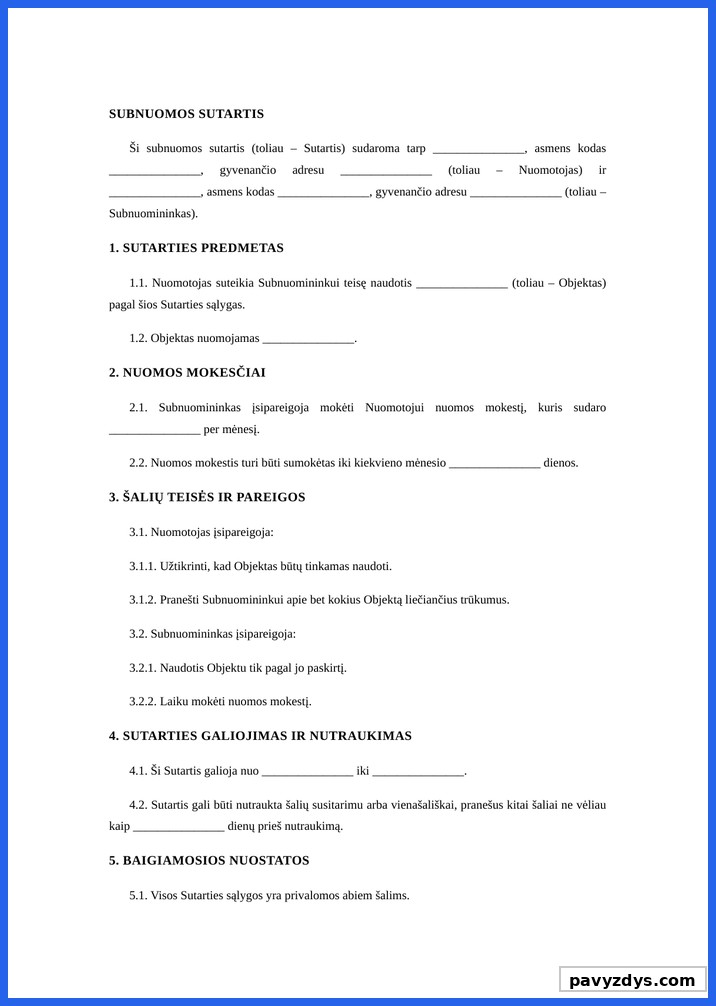 SUBNUOMOS SUTARTIS

Ši subnuomos sutartis (toliau – Sutartis) sudaroma tarp _______________, asmens kodas _______________, gyvenančio adresu _______________ (toliau – Nuomotojas) ir _______________, asmens kodas _______________, gyvenančio adresu _______________ (toliau – Subnuomininkas).

1. SUTARTIES PREDMETAS

1.1. Nuomotojas suteikia Subnuomininkui teisę naudotis _______________ (toliau – Objektas) pagal šios Sutarties sąlygas.

1.2. Objektas nuomojamas _______________.

2. NUOMOS MOKESČIAI

2.1. Subnuomininkas įsipareigoja mokėti Nuomotojui nuomos mokestį, kuris sudaro _______________ per mėnesį.

2.2. Nuomos mokestis turi būti sumokėtas iki kiekvieno mėnesio _______________ dienos.

3. ŠALIŲ TEISĖS IR PAREIGOS

3.1. Nuomotojas įsipareigoja:

3.1.1. Užtikrinti, kad Objektas būtų tinkamas naudoti.

3.1.2. Pranešti Subnuomininkui apie bet kokius Objektą liečiančius trūkumus.

3.2. Subnuomininkas įsipareigoja:

3.2.1. Naudotis Objektu tik pagal jo paskirtį.

3.2.2. Laiku mokėti nuomos mokestį.

4. SUTARTIES GALIOJIMAS IR NUTRAUKIMAS

4.1. Ši Sutartis galioja nuo _______________ iki _______________.

4.2. Sutartis gali būti nutraukta šalių susitarimu arba vienašališkai, pranešus kitai šaliai ne vėliau kaip _______________ dienų prieš nutraukimą.

5. BAIGIAMOSIOS NUOSTATOS

5.1. Visos Sutarties sąlygos yra privalomos abiem šalims.

pavyzdys.com